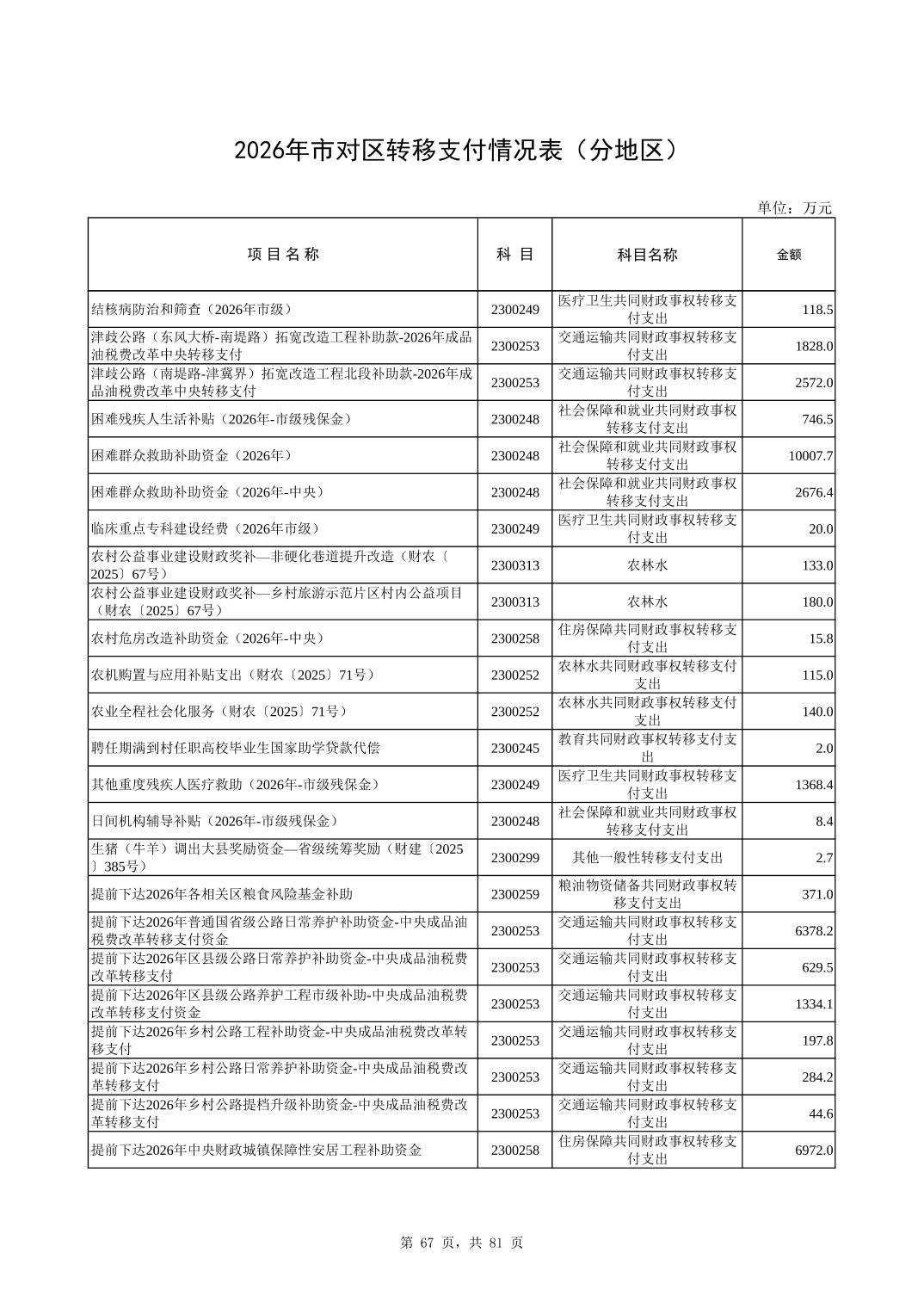 2026年市对区转移支付情况表（分地区）

单位：万元

| 项目名称 | 科目 | 科目名称 | 金额 |
|---|---|---|---|
| 结核病防治和筛查（2026年市级） | 2300249 | 医疗卫生共同财政事权转移支付支出 | 118.5 |
| 津歧公路（东风大桥-南堤路）拓宽改造工程补助款-2026年成品油税费改革中央转移支付 | 2300253 | 交通运输共同财政事权转移支付支出 | 1828.0 |
| 津歧公路（南堤路-津冀界）拓宽改造工程北段补助款-2026年成品油税费改革中央转移支付 | 2300253 | 交通运输共同财政事权转移支付支出 | 2572.0 |
| 困难残疾人生活补贴（2026年-市级残保金） | 2300248 | 社会保障和就业共同财政事权转移支付支出 | 746.5 |
| 困难群众救助补助资金（2026年） | 2300248 | 社会保障和就业共同财政事权转移支付支出 | 10007.7 |
| 困难群众救助补助资金（2026年-中央） | 2300248 | 社会保障和就业共同财政事权转移支付支出 | 2676.4 |
| 临床重点专科建设经费（2026年市级） | 2300249 | 医疗卫生共同财政事权转移支付支出 | 20.0 |
| 农村公益事业建设财政奖补—非硬化巷道提升改造（财农〔2025〕67号） | 2300313 | 农林水 | 133.0 |
| 农村公益事业建设财政奖补—乡村旅游示范片区村内公益项目（财农〔2025〕67号） | 2300313 | 农林水 | 180.0 |
| 农村危房改造补助资金（2026年-中央） | 2300258 | 住房保障共同财政事权转移支付支出 | 15.8 |
| 农机购置与应用补贴支出（财农〔2025〕71号） | 2300252 | 农林水共同财政事权转移支付支出 | 115.0 |
| 农业全程社会化服务（财农〔2025〕71号） | 2300252 | 农林水共同财政事权转移支付支出 | 140.0 |
| 聘任期满到村任职高校毕业生国家助学贷款代偿 | 2300245 | 教育共同财政事权转移支付支出 | 2.0 |
| 其他重度残疾人医疗救助（2026年-市级残保金） | 2300249 | 医疗卫生共同财政事权转移支付支出 | 1368.4 |
| 日间机构辅导补贴（2026年-市级残保金） | 2300248 | 社会保障和就业共同财政事权转移支付支出 | 8.4 |
| 生猪（牛羊）调出大县奖励资金—省级统筹奖励（财建〔2025〕385号） | 2300299 | 其他一般性转移支付支出 | 2.7 |
| 提前下达2026年各相关区粮食风险基金补助 | 2300259 | 粮油物资储备共同财政事权转移支付支出 | 371.0 |
| 提前下达2026年普通国省级公路日常养护补助资金-中央成品油税费改革转移支付资金 | 2300253 | 交通运输共同财政事权转移支付支出 | 6378.2 |
| 提前下达2026年区县级公路日常养护补助资金-中央成品油税费改革转移支付 | 2300253 | 交通运输共同财政事权转移支付支出 | 629.5 |
| 提前下达2026年区县级公路养护工程市级补助-中央成品油税费改革转移支付资金 | 2300253 | 交通运输共同财政事权转移支付支出 | 1334.1 |
| 提前下达2026年乡村公路工程补助资金-中央成品油税费改革转移支付 | 2300253 | 交通运输共同财政事权转移支付支出 | 197.8 |
| 提前下达2026年乡村公路日常养护补助资金-中央成品油税费改革转移支付 | 2300253 | 交通运输共同财政事权转移支付支出 | 284.2 |
| 提前下达2026年乡村公路提档升级补助资金-中央成品油税费改革转移支付 | 2300253 | 交通运输共同财政事权转移支付支出 | 44.6 |
| 提前下达2026年中央财政城镇保障性安居工程补助资金 | 2300258 | 住房保障共同财政事权转移支付支出 | 6972.0 |

第 67 页，共 81 页